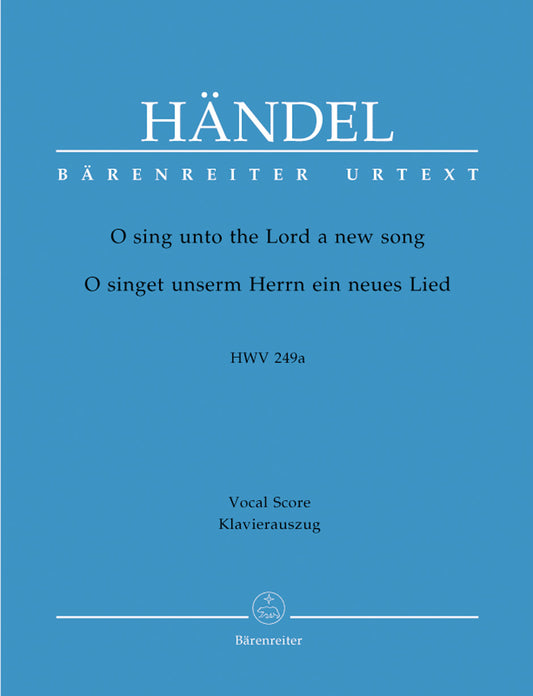 HÄNDEL

BÄRENREITER URTEXT

O sing unto the Lord a new song

O singet unserm Herrn ein neues Lied

HWV 249a

Vocal Score
Klavierauszug

Bärenreiter